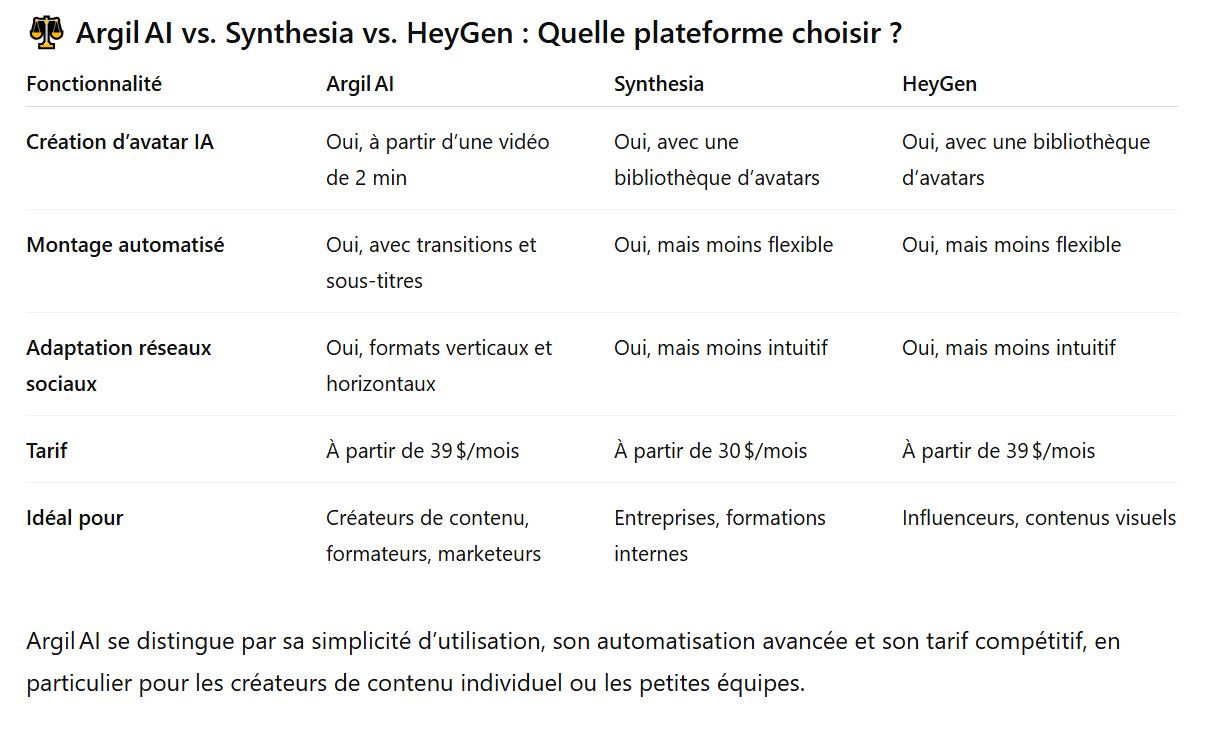 ⚖️ Argil AI vs. Synthesia vs. HeyGen : Quelle plateforme choisir ?

| Fonctionnalité | Argil AI | Synthesia | HeyGen |
|---|---|---|---|
| Création d’avatar IA | Oui, à partir d’une vidéo de 2 min | Oui, avec une bibliothèque d’avatars | Oui, avec une bibliothèque d’avatars |
| Montage automatisé | Oui, avec transitions et sous-titres | Oui, mais moins flexible | Oui, mais moins flexible |
| Adaptation réseaux sociaux | Oui, formats verticaux et horizontaux | Oui, mais moins intuitif | Oui, mais moins intuitif |
| Tarif | À partir de 39 $/mois | À partir de 30 $/mois | À partir de 39 $/mois |
| Idéal pour | Créateurs de contenu, formateurs, marketeurs | Entreprises, formations internes | Influenceurs, contenus visuels |

Argil AI se distingue par sa simplicité d’utilisation, son automatisation avancée et son tarif compétitif, en particulier pour les créateurs de contenu individuel ou les petites équipes.